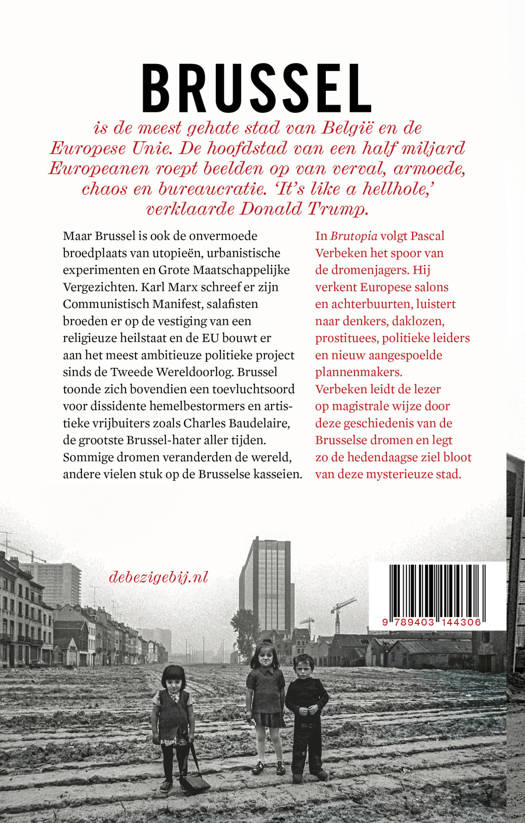 BRUSSEL

is de meest gehate stad van België en de Europese Unie. De hoofdstad van een half miljard Europeanen roept beelden op van verval, armoede, chaos en bureaucratie. 'It's like a hellhole,' verklaarde Donald Trump.

Maar Brussel is ook de onvermoede broedplaats van utopieën, urbanistische experimenten en Grote Maatschappelijke Vergezichten. Karl Marx schreef er zijn Communistisch Manifest, salafisten broeden er op de vestiging van een religieuze heilstaat en de EU bouwt er aan het meest ambitieuze politieke project sinds de Tweede Wereldoorlog. Brussel toonde zich bovendien een toevluchtsoord voor dissidente hemelbestormers en artistieke vrijbuiters zoals Charles Baudelaire, de grootste Brussel-hater aller tijden. Sommige dromen veranderden de wereld, andere vielen stuk op de Brusselse kasseien.

In Brutopia volgt Pascal Verbeken het spoor van de dromenjagers. Hij verkent Europese salons en achterbuurten, luistert naar denkers, daklozen, prostituees, politieke leiders en nieuw aangespoelde plannenmakers. Verbeken leidt de lezer op magistrale wijze door deze geschiedenis van de Brusselse dromen en legt zo de hedendaagse ziel bloot van deze mysterieuze stad.

debezigebij.nl

9 789403 144306